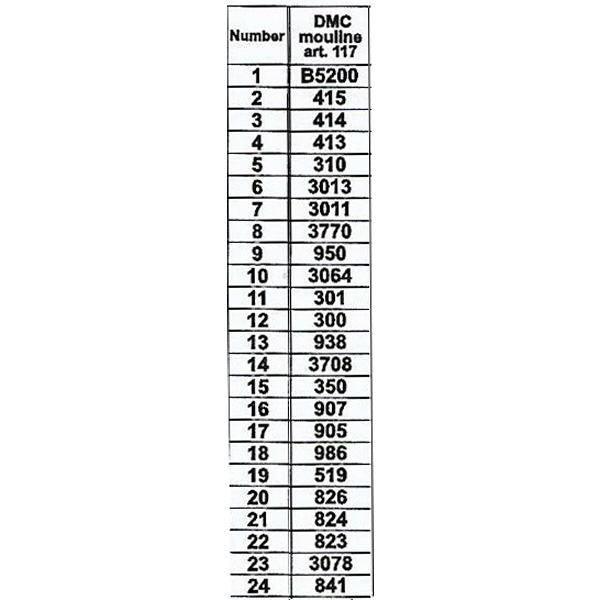 | Number | DMC mouline art. 117 |
|---|---|
| 1 | B5200 |
| 2 | 415 |
| 3 | 414 |
| 4 | 413 |
| 5 | 310 |
| 6 | 3013 |
| 7 | 3011 |
| 8 | 3770 |
| 9 | 950 |
| 10 | 3064 |
| 11 | 301 |
| 12 | 300 |
| 13 | 938 |
| 14 | 3708 |
| 15 | 350 |
| 16 | 907 |
| 17 | 905 |
| 18 | 986 |
| 19 | 519 |
| 20 | 826 |
| 21 | 824 |
| 22 | 823 |
| 23 | 3078 |
| 24 | 841 |